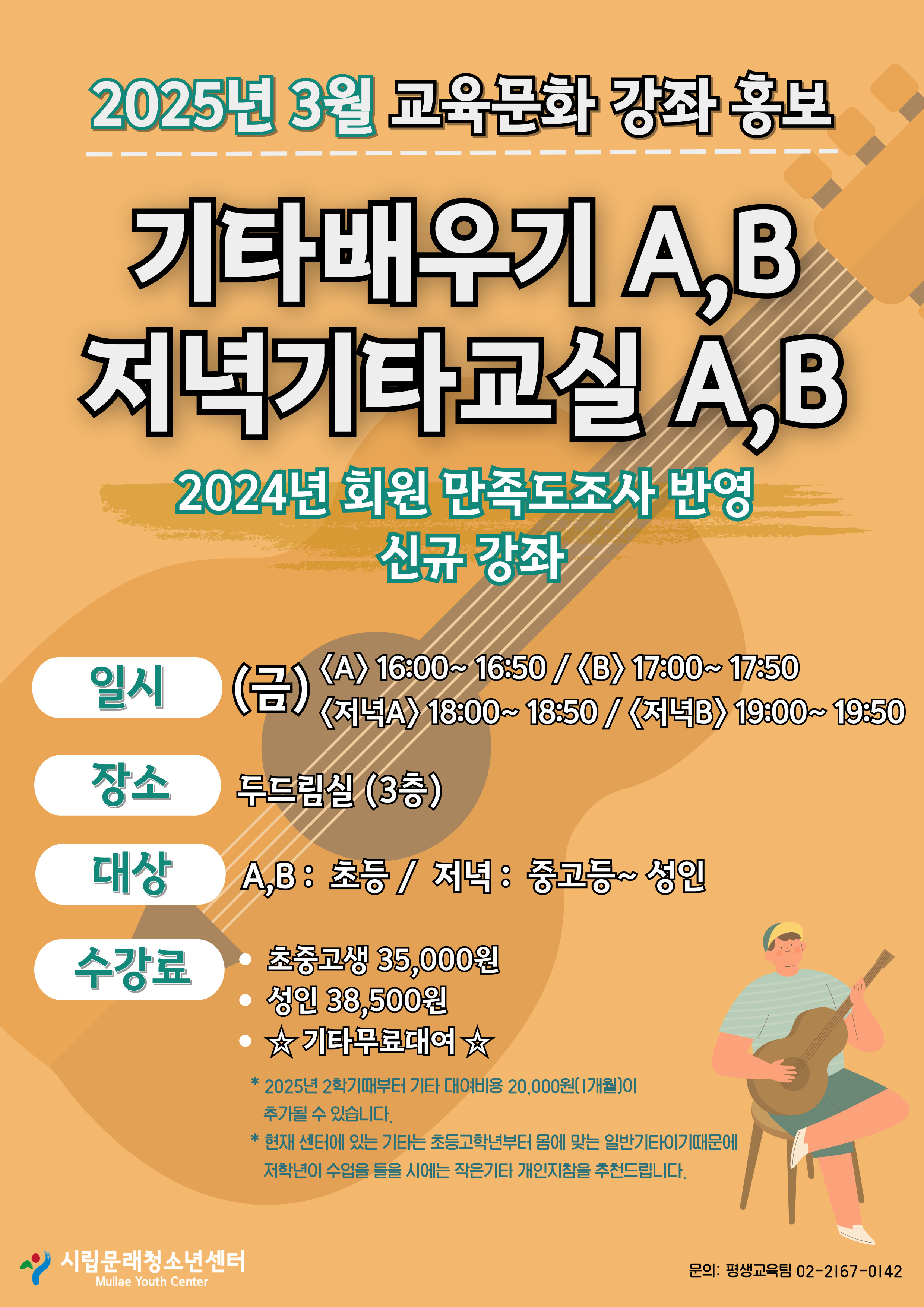 2025년 3월 교육문화 강좌 홍보

기타배우기 A,B
저녁기타교실 A,B

2024년 회원 만족도조사 반영
신규 강좌

일시
(금) 〈A〉 16:00~ 16:50 / 〈B〉 17:00~ 17:50
〈저녁A〉 18:00~ 18:50 / 〈저녁B〉 19:00~ 19:50

장소
두드림실 (3층)

대상
A,B : 초등 / 저녁 : 중고등~ 성인

수강료
• 초중고생 35,000원
• 성인 38,500원
• ☆ 기타무료대여 ☆

* 2025년 2학기때부터 기타 대여비용 20,000원(1개월)이 추가될 수 있습니다.
* 현재 센터에 있는 기타는 초등고학년부터 몸에 맞는 일반기타이기때문에 저학년이 수업을 들을 시에는 작은기타 개인지참을 추천드립니다.

시립문래청소년센터
Mullae Youth Center

문의: 평생교육팀 02-2167-0142